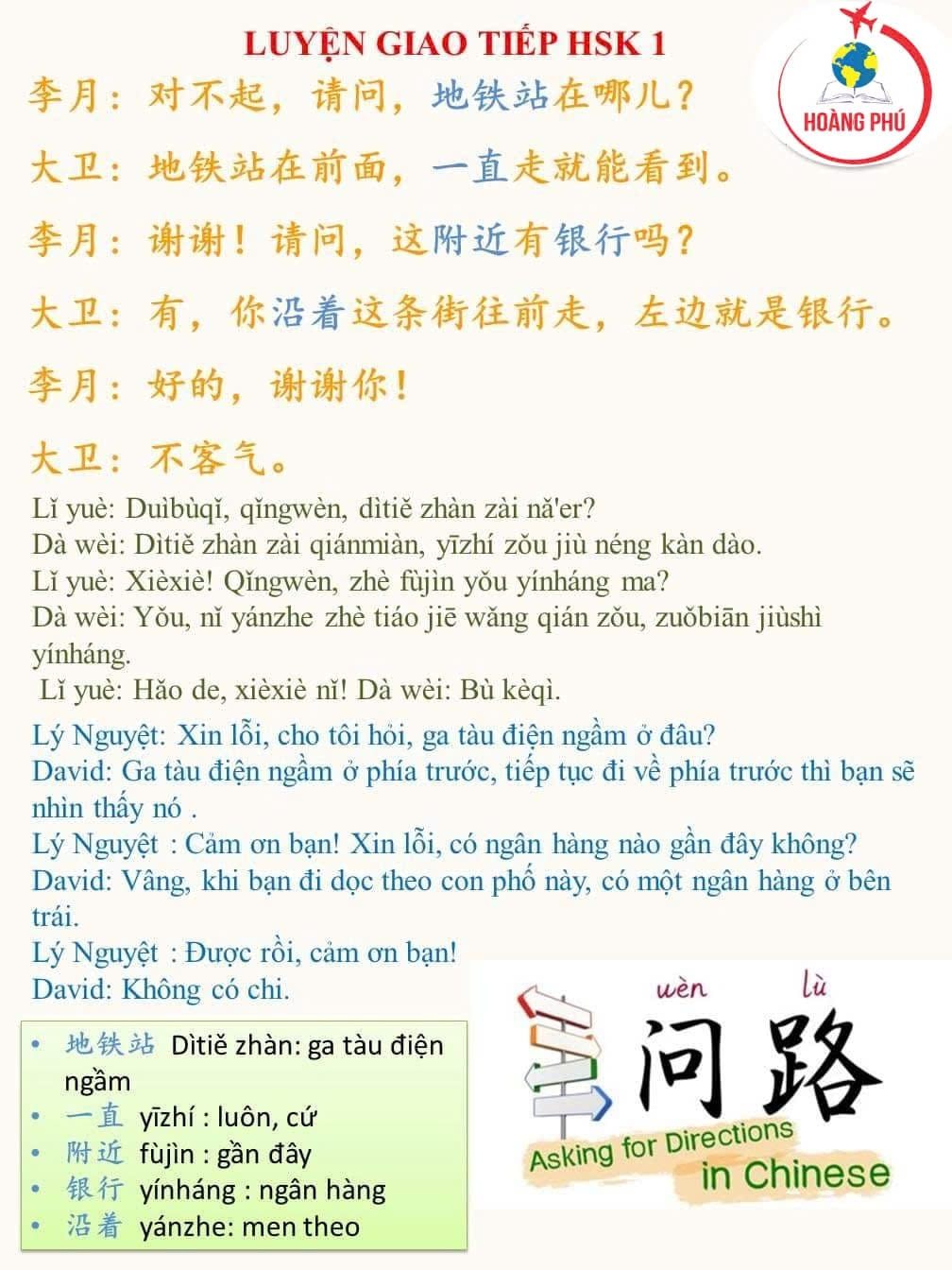 LUYỆN GIAO TIẾP HSK 1

HOÀNG PHÚ

李月：对不起，请问，地铁站在哪儿？

大卫：地铁站在前面，一直走就能看到。

李月：谢谢！请问，这附近有银行吗？

大卫：有，你沿着这条街往前走，左边就是银行。

李月：好的，谢谢你！

大卫：不客气。

Lǐ yuè: Duìbùqǐ, qǐngwèn, dìtiě zhàn zài nǎ'er?
Dà wèi: Dìtiě zhàn zài qiánmiàn, yīzhí zǒu jiù néng kàn dào.
Lǐ yuè: Xièxiè! Qǐngwèn, zhè fùjìn yǒu yínháng ma?
Dà wèi: Yǒu, nǐ yánzhe zhè tiáo jiē wǎng qián zǒu, zuǒbiān jiùshì yínháng.
Lǐ yuè: Hǎo de, xièxiè nǐ! Dà wèi: Bù kèqì.

Lý Nguyệt: Xin lỗi, cho tôi hỏi, ga tàu điện ngầm ở đâu?
David: Ga tàu điện ngầm ở phía trước, tiếp tục đi về phía trước thì bạn sẽ nhìn thấy nó .
Lý Nguyệt : Cảm ơn bạn! Xin lỗi, có ngân hàng nào gần đây không?
David: Vâng, khi bạn đi dọc theo con phố này, có một ngân hàng ở bên trái.
Lý Nguyệt : Được rồi, cảm ơn bạn!
David: Không có chi.

• 地铁站 Dìtiě zhàn: ga tàu điện ngầm
• 一直 yīzhí : luôn, cứ
• 附近 fùjìn : gần đây
• 银行 yínháng : ngân hàng
• 沿着 yánzhe: men theo

wèn lù
问路
Asking for Directions in Chinese